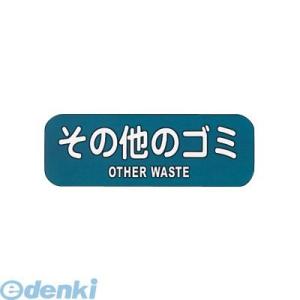 その他のゴミ
OTHER WASTE

edenki